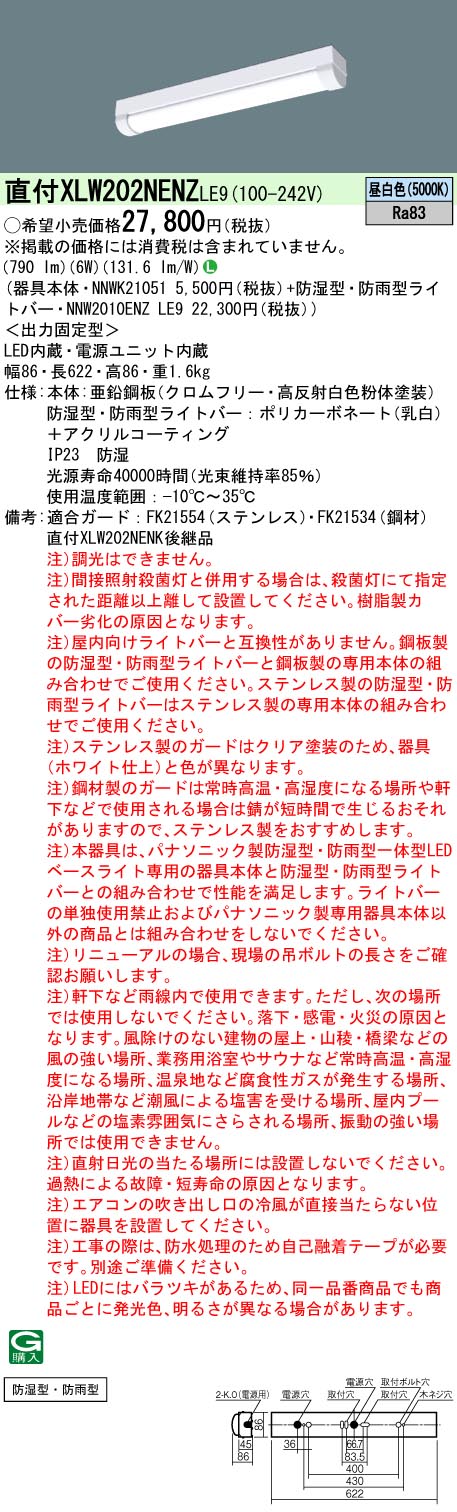 直付XLW202NENZ LE9 (100-242V)

昼白色(5000K)
Ra83

○希望小売価格27,800円(税抜)
※掲載の価格には消費税は含まれていません。
(790 lm)(6W)(131.6 lm/W) L
(器具本体・NNWK21051 5,500円(税抜)+防湿型・防雨型ライトバー・NNW2010ENZ LE9 22,300円(税抜))
<出力固定型>
LED内蔵・電源ユニット内蔵
幅86・長622・高86・重1.6kg
仕様:本体:亜鉛鋼板(クロムフリー・高反射白色粉体塗装)
防湿型・防雨型ライトバー:ポリカーボネート(乳白)+アクリルコーティング
IP23 防湿
光源寿命40000時間(光束維持率85%)
使用温度範囲:-10℃~35℃
備考:適合ガード:FK21554(ステンレス)・FK21534(鋼材)
直付XLW202NENK後継品
注)調光はできません。
注)間接照射殺菌灯と併用する場合は、殺菌灯にて指定された距離以上離して設置してください。樹脂製カバー劣化の原因となります。
注)屋内向けライトバーと互換性がありません。鋼板製の防湿型・防雨型ライトバーと鋼板製の専用本体の組み合わせでご使用ください。ステンレス製の防湿型・防雨型ライトバーはステンレス製の専用本体の組み合わせでご使用ください。
注)ステンレス製のガードはクリア塗装のため、器具(ホワイト仕上)と色が異なります。
注)鋼材製のガードは常時高温・高湿度になる場所や軒下などで使用される場合は錆が短時間で生じるおそれがありますので、ステンレス製をおすすめします。
注)本器具は、パナソニック製防湿型・防雨型一体型LEDベースライト専用の器具本体と防湿型・防雨型ライトバーとの組み合わせで性能を満足します。ライトバーの単独使用禁止およびパナソニック製専用器具本体以外の商品とは組み合わせをしないでください。
注)リニューアルの場合、現場の吊ボルトの長さをご確認お願いします。
注)軒下など雨線内で使用できます。ただし、次の場所では使用しないでください。落下・感電・火災の原因となります。風除けのない建物の屋上・山稜・橋梁などの風の強い場所、業務用浴室やサウナなど常時高温・高湿度になる場所、温泉地など腐食性ガスが発生する場所、沿岸地帯など潮風による塩害を受ける場所、屋内プールなどの塩素雰囲気にさらされる場所、振動の強い場所では使用できません。
注)直射日光の当たる場所には設置しないでください。過熱による故障・短寿命の原因となります。
注)エアコンの吹き出し口の冷風が直接当たらない位置に器具を設置してください。
注)工事の際は、防水処理のため自己融着テープが必要です。別途ご準備ください。
注)LEDにはバラツキがあるため、同一品番商品でも商品ごとに発光色、明るさが異なる場合があります。

G 購入

防湿型・防雨型

2-K.O(電源用) 電源穴 電源穴 取付穴 取付ボルト穴 取付穴 木ネジ穴
86 45 86 36 66.7 83.5 400 430 622